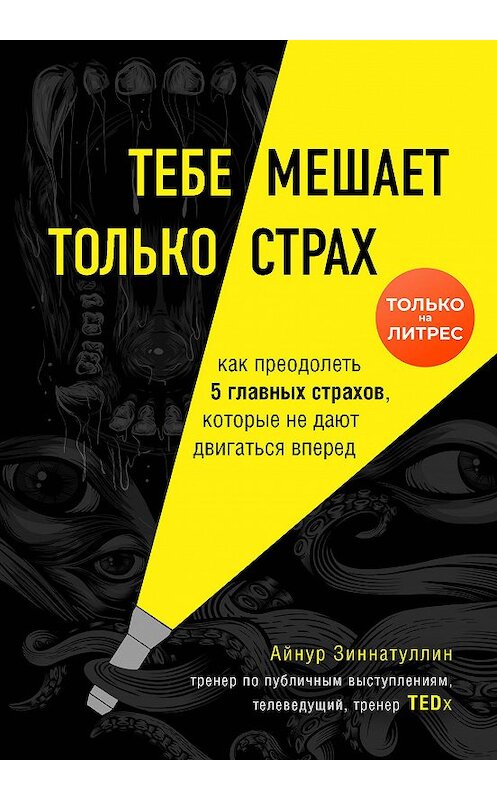 ТЕБЕ МЕШАЕТ ТОЛЬКО СТРАХ

ТОЛЬКО на ЛИТРЕС

как преодолеть 5 главных страхов, которые не дают двигаться вперед

Айнур Зиннатуллин
тренер по публичным выступлениям, телеведущий, тренер TEDx